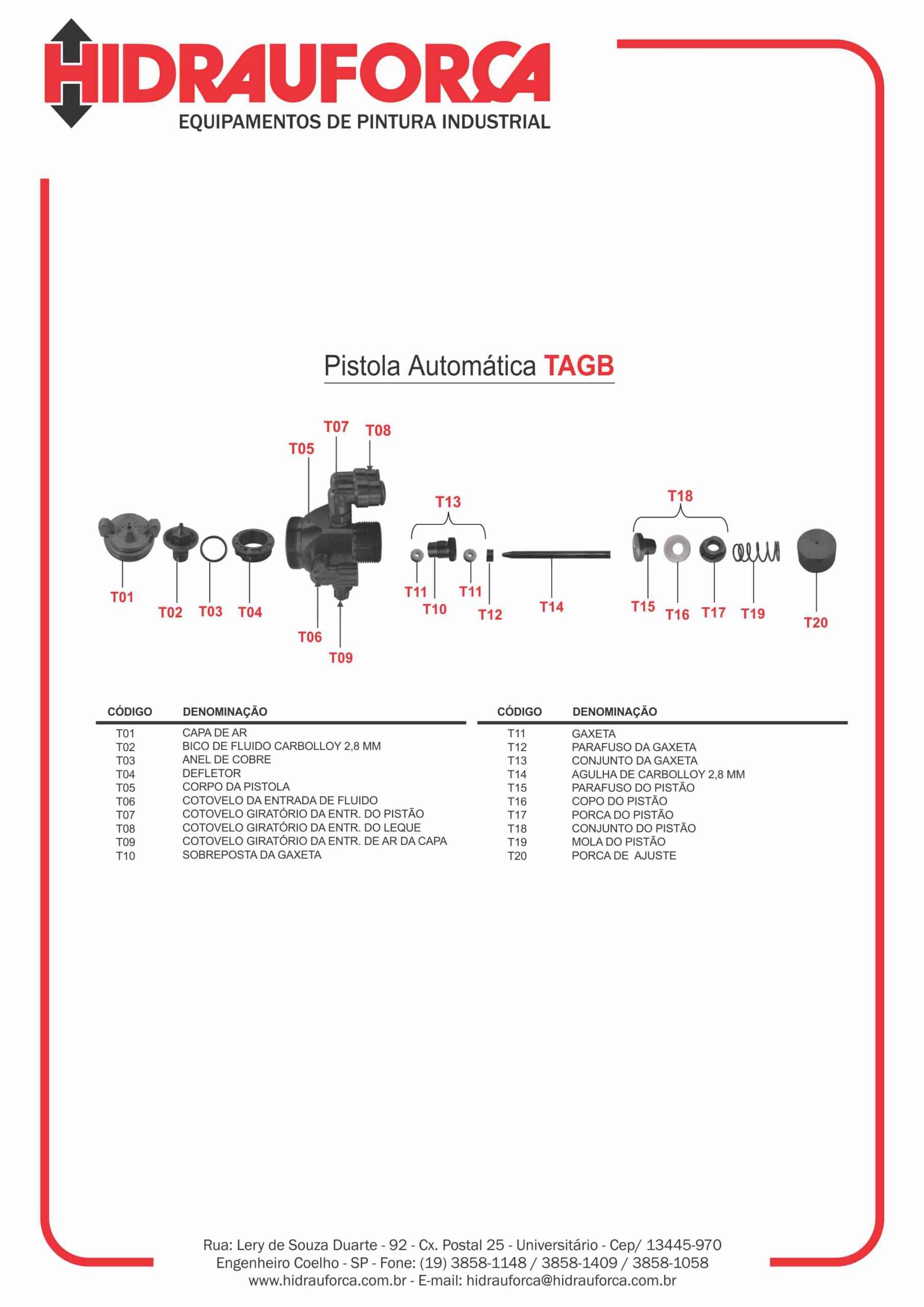 HIDRAUFORÇA
EQUIPAMENTOS DE PINTURA INDUSTRIAL

Pistola Automática TAGB

T07 T08 T05 T13 T18 T01 T02 T03 T04 T06 T09 T11 T10 T11 T12 T14 T15 T16 T17 T19 T20

| CÓDIGO | DENOMINAÇÃO |
|---|---|
| T01 | CAPA DE AR |
| T02 | BICO DE FLUIDO CARBOLLOY 2,8 MM |
| T03 | ANEL DE COBRE |
| T04 | DEFLETOR |
| T05 | CORPO DA PISTOLA |
| T06 | COTOVELO DA ENTRADA DE FLUIDO |
| T07 | COTOVELO GIRATÓRIO DA ENTR. DO PISTÃO |
| T08 | COTOVELO GIRATÓRIO DA ENTR. DO LEQUE |
| T09 | COTOVELO GIRATÓRIO DA ENTR. DE AR DA CAPA |
| T10 | SOBREPOSTA DA GAXETA |

| CÓDIGO | DENOMINAÇÃO |
|---|---|
| T11 | GAXETA |
| T12 | PARAFUSO DA GAXETA |
| T13 | CONJUNTO DA GAXETA |
| T14 | AGULHA DE CARBOLLOY 2,8 MM |
| T15 | PARAFUSO DO PISTÃO |
| T16 | COPO DO PISTÃO |
| T17 | PORCA DO PISTÃO |
| T18 | CONJUNTO DO PISTÃO |
| T19 | MOLA DO PISTÃO |
| T20 | PORCA DE AJUSTE |

Rua: Lery de Souza Duarte - 92 - Cx. Postal 25 - Universitário - Cep/ 13445-970
Engenheiro Coelho - SP - Fone: (19) 3858-1148 / 3858-1409 / 3858-1058
www.hidrauforca.com.br - E-mail: hidrauforca@hidrauforca.com.br